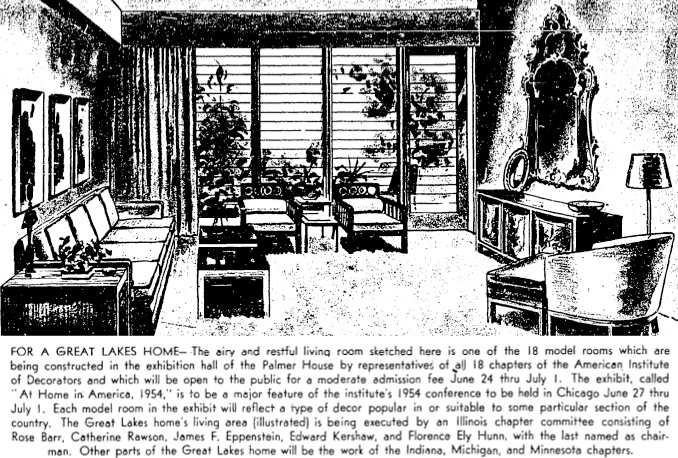 FOR A GREAT LAKES HOME— The airy and restful living room sketched here is one of the 18 model rooms which are being constructed in the exhibition hall of the Palmer House by representatives of all 18 chapters of the American Institute of Decorators and which will be open to the public for a moderate admission fee June 24 thru July 1. The exhibit, called "At Home in America, 1954," is to be a major feature of the institute's 1954 conference to be held in Chicago June 27 thru July 1. Each model room in the exhibit will reflect a type of decor popular in or suitable to some particular section of the country. The Great Lakes home's living area (illustrated) is being executed by an Illinois chapter committee consisting of Rose Barr, Catherine Rawson, James F. Eppenstein, Edward Kershaw, and Florence Ely Hunn, with the last named as chairman. Other parts of the Great Lakes home will be the work of the Indiana, Michigan, and Minnesota chapters.